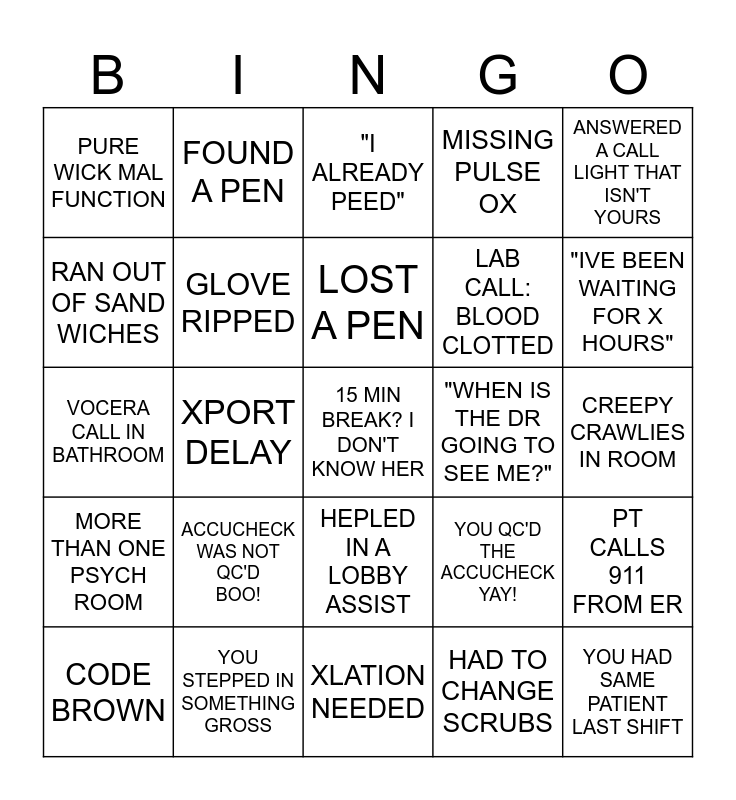 | B | I | N | G | O |
|---|---|---|---|---|
| PURE WICK MAL FUNCTION | FOUND A PEN | "I ALREADY PEED" | MISSING PULSE OX | ANSWERED A CALL LIGHT THAT ISN'T YOURS |
| RAN OUT OF SAND WICHES | GLOVE RIPPED | LOST A PEN | LAB CALL: BLOOD CLOTTED | "IVE BEEN WAITING FOR X HOURS" |
| VOCERA CALL IN BATHROOM | XPORT DELAY | 15 MIN BREAK? I DON'T KNOW HER | "WHEN IS THE DR GOING TO SEE ME?" | CREEPY CRAWLIES IN ROOM |
| MORE THAN ONE PSYCH ROOM | ACCUCHECK WAS NOT QC'D BOO! | HEPLED IN A LOBBY ASSIST | YOU QC'D THE ACCUCHECK YAY! | PT CALLS 911 FROM ER |
| CODE BROWN | YOU STEPPED IN SOMETHING GROSS | XLATION NEEDED | HAD TO CHANGE SCRUBS | YOU HAD SAME PATIENT LAST SHIFT |